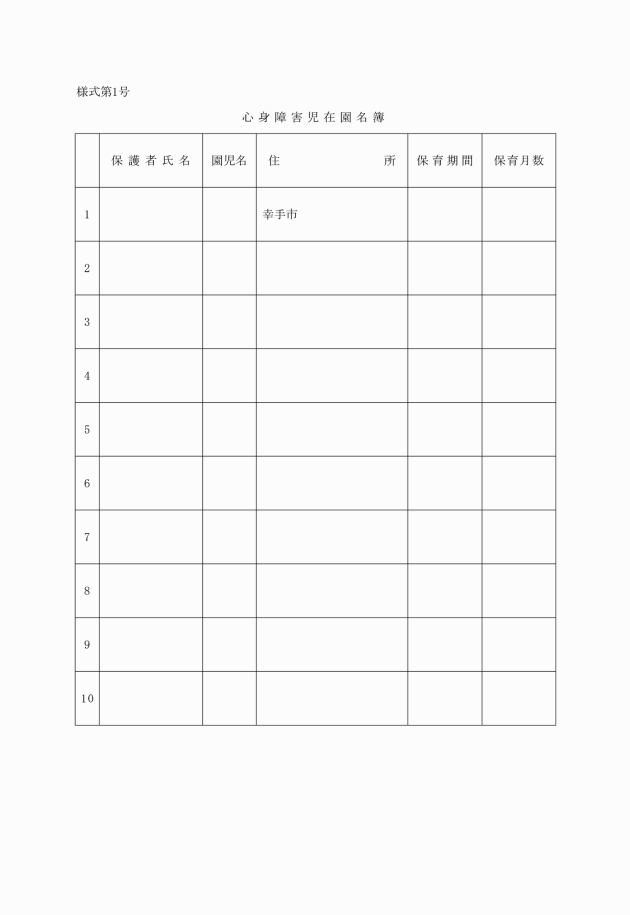 様式第1号

心身障害児在園名簿

|  | 保護者氏名 | 園児名 | 住　　　　所 | 保育期間 | 保育月数 |
|---|---|---|---|---|---|
| 1 |  |  | 幸手市 |  |  |
| 2 |  |  |  |  |  |
| 3 |  |  |  |  |  |
| 4 |  |  |  |  |  |
| 5 |  |  |  |  |  |
| 6 |  |  |  |  |  |
| 7 |  |  |  |  |  |
| 8 |  |  |  |  |  |
| 9 |  |  |  |  |  |
| 10 |  |  |  |  |  |